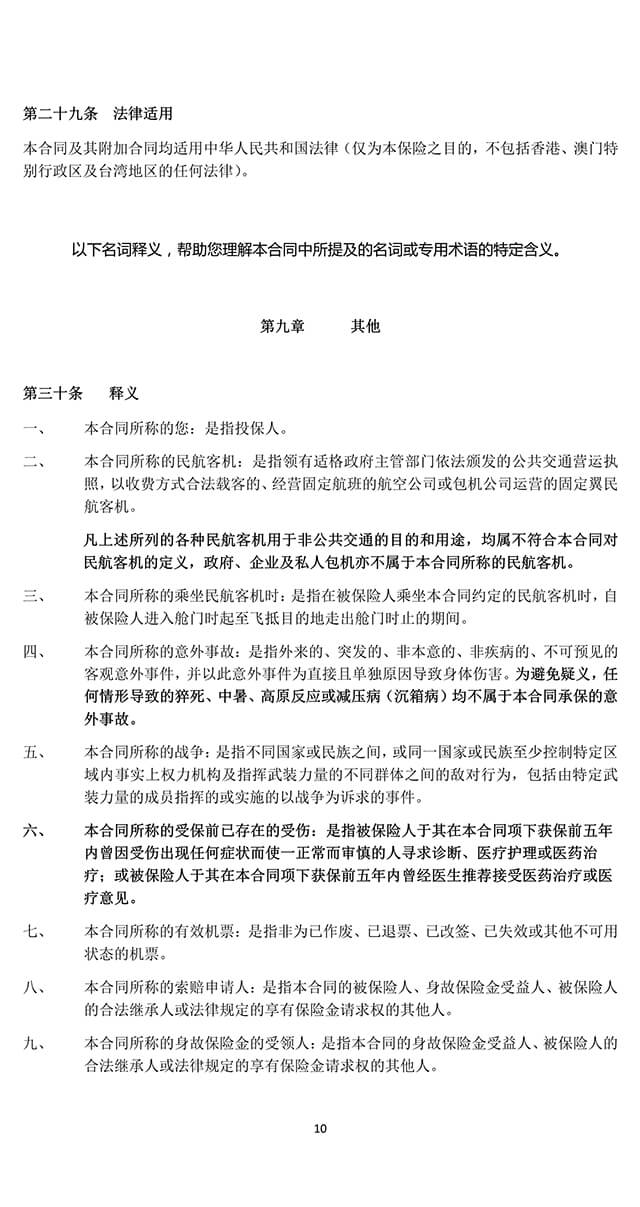 第二十九条　法律适用

本合同及其附加合同均适用中华人民共和国法律（仅为本保险之目的，不包括香港、澳门特别行政区及台湾地区的任何法律）。

以下名词释义，帮助您理解本合同中所提及的名词或专用术语的特定含义。

第九章　　其他

第三十条　　释义

一、　　本合同所称的您：是指投保人。

二、　　本合同所称的民航客机：是指领有适格政府主管部门依法颁发的公共交通营运执照，以收费方式合法载客的、经营固定航班的航空公司或包机公司运营的固定翼民航客机。

凡上述所列的各种民航客机用于非公共交通的目的和用途，均属不符合本合同对民航客机的定义，政府、企业及私人包机亦不属于本合同所称的民航客机。

三、　　本合同所称的乘坐民航客机时：是指在被保险人乘坐本合同约定的民航客机时，自被保险人进入舱门时起至飞抵目的地走出舱门时止的期间。

四、　　本合同所称的意外事故：是指外来的、突发的、非本意的、非疾病的、不可预见的客观意外事件，并以此意外事件为直接且单独原因导致身体伤害。为避免疑义，任何情形导致的猝死、中暑、高原反应或减压病（沉箱病）均不属于本合同承保的意外事故。

五、　　本合同所称的战争：是指不同国家或民族之间，或同一国家或民族至少控制特定区域内事实上权力机构及指挥武装力量的不同群体之间的敌对行为，包括由特定武装力量的成员指挥的或实施的以战争为诉求的事件。

六、　　本合同所称的受保前已存在的受伤：是指被保险人于其在本合同项下获保前五年内曾因受伤出现任何症状而使一正常而审慎的人寻求诊断、医疗护理或医药治疗；或被保险人于其在本合同项下获保前五年内曾经医生推荐接受医药治疗或医疗意见。

七、　　本合同所称的有效机票：是指非为已作废、已退票、已改签、已失效或其他不可用状态的机票。

八、　　本合同所称的索赔申请人：是指本合同的被保险人、身故保险金受益人、被保险人的合法继承人或法律规定的享有保险金请求权的其他人。

九、　　本合同所称的身故保险金的受领人：是指本合同的身故保险金受益人、被保险人的合法继承人或法律规定的享有保险金请求权的其他人。

10